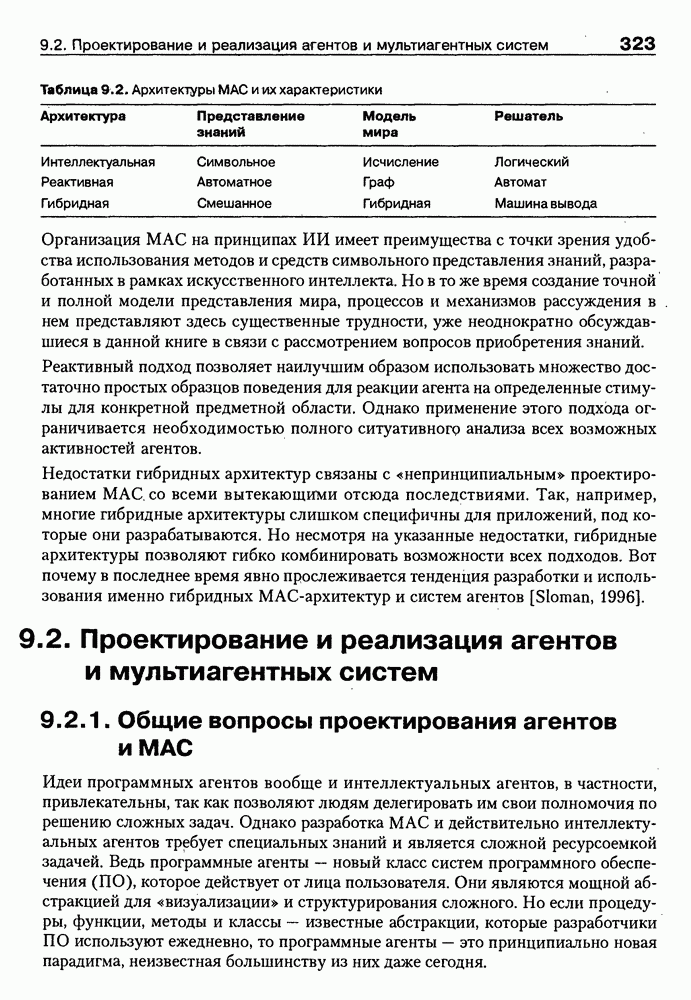 9.2. Проектирование и реализация агентов и мультиагентных систем 323

Таблица 9.2. Архитектуры МАС и их характеристики

| Архитектура | Представление знаний | Модель мира | Решатель |
|---|---|---|---|
| Интеллектуальная | Символьное | Исчисление | Логический |
| Реактивная | Автоматное | Граф | Автомат |
| Гибридная | Смешанное | Гибридная | Машина вывода |

Организация МАС на принципах ИИ имеет преимущества с точки зрения удобства использования методов и средств символьного представления знаний, разработанных в рамках искусственного интеллекта. Но в то же время создание точной и полной модели представления мира, процессов и механизмов рассуждения в нем представляют здесь существенные трудности, уже неоднократно обсуждавшиеся в данной книге в связи с рассмотрением вопросов приобретения знаний.

Реактивный подход позволяет наилучшим образом использовать множество достаточно простых образцов поведения для реакции агента на определенные стимулы для конкретной предметной области. Однако применение этого подхода ограничивается необходимостью полного ситуативного анализа всех возможных активностей агентов.

Недостатки гибридных архитектур связаны с «непринципиальным» проектированием МАС со всеми вытекающими отсюда последствиями. Так, например, многие гибридные архитектуры слишком специфичны для приложений, под которые они разрабатываются. Но несмотря на указанные недостатки, гибридные архитектуры позволяют гибко комбинировать возможности всех подходов. Вот почему в последнее время явно прослеживается тенденция разработки и использования именно гибридных МАС-архитектур и систем агентов [Sloman, 1996].

9.2. Проектирование и реализация агентов и мультиагентных систем

9.2.1. Общие вопросы проектирования агентов и МАС

Идеи программных агентов вообще и интеллектуальных агентов, в частности, привлекательны, так как позволяют людям делегировать им свои полномочия по решению сложных задач. Однако разработка МАС и действительно интеллектуальных агентов требует специальных знаний и является сложной ресурсоемкой задачей. Ведь программные агенты — новый класс систем программного обеспечения (ПО), которое действует от лица пользователя. Они являются мощной абстракцией для «визуализации» и структурирования сложного. Но если процедуры, функции, методы и классы — известные абстракции, которые разработчики ПО используют ежедневно, то программные агенты — это принципиально новая парадигма, неизвестная большинству из них даже сегодня.